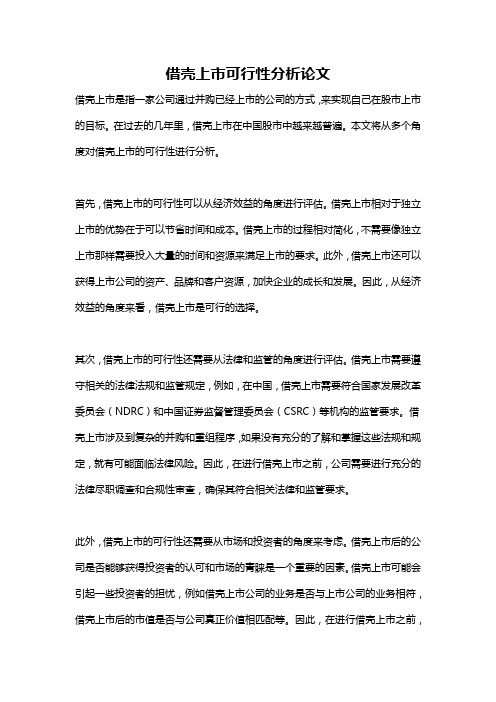 借壳上市可行性分析论文

借壳上市是指一家公司通过并购已经上市的公司的方式，来实现自己在股市上市的目标。在过去的几年里，借壳上市在中国股市中越来越普遍。本文将从多个角度对借壳上市的可行性进行分析。

首先，借壳上市的可行性可以从经济效益的角度进行评估。借壳上市相对于独立上市的优势在于可以节省时间和成本。借壳上市的过程相对简化，不需要像独立上市那样需要投入大量的时间和资源来满足上市的要求。此外，借壳上市还可以获得上市公司的资产、品牌和客户资源，加快企业的成长和发展。因此，从经济效益的角度来看，借壳上市是可行的选择。

其次，借壳上市的可行性还需要从法律和监管的角度进行评估。借壳上市需要遵守相关的法律法规和监管规定，例如，在中国，借壳上市需要符合国家发展改革委员会（NDRC）和中国证券监督管理委员会（CSRC）等机构的监管要求。借壳上市涉及到复杂的并购和重组程序，如果没有充分的了解和掌握这些法规和规定，就有可能面临法律风险。因此，在进行借壳上市之前，公司需要进行充分的法律尽职调查和合规性审查，确保其符合相关法律和监管要求。

此外，借壳上市的可行性还需要从市场和投资者的角度来考虑。借壳上市后的公司是否能够获得投资者的认可和市场的青睐是一个重要的因素。借壳上市可能会引起一些投资者的担忧，例如借壳上市公司的业务是否与上市公司的业务相符，借壳上市后的市值是否与公司真正价值相匹配等。因此，在进行借壳上市之前，